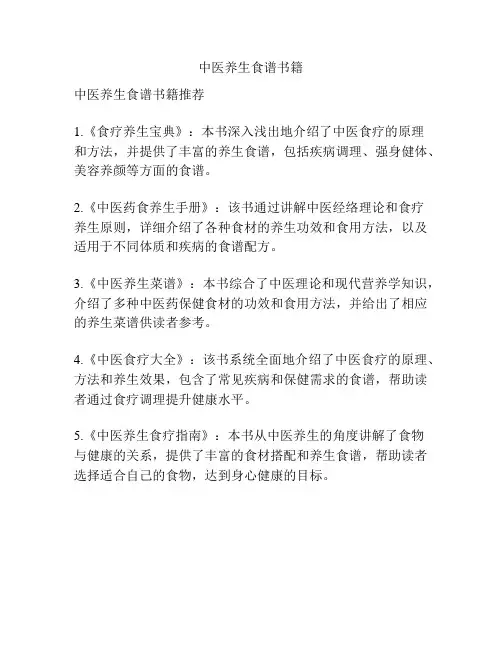 中医养生食谱书籍

中医养生食谱书籍推荐

1.《食疗养生宝典》：本书深入浅出地介绍了中医食疗的原理和方法，并提供了丰富的养生食谱，包括疾病调理、强身健体、美容养颜等方面的食谱。

2.《中医药食养生手册》：该书通过讲解中医经络理论和食疗养生原则，详细介绍了各种食材的养生功效和食用方法，以及适用于不同体质和疾病的食谱配方。

3.《中医养生菜谱》：本书综合了中医理论和现代营养学知识，介绍了多种中医药保健食材的功效和食用方法，并给出了相应的养生菜谱供读者参考。

4.《中医食疗大全》：该书系统全面地介绍了中医食疗的原理、方法和养生效果，包含了常见疾病和保健需求的食谱，帮助读者通过食疗调理提升健康水平。

5.《中医养生食疗指南》：本书从中医养生的角度讲解了食物与健康的关系，提供了丰富的食材搭配和养生食谱，帮助读者选择适合自己的食物，达到身心健康的目标。